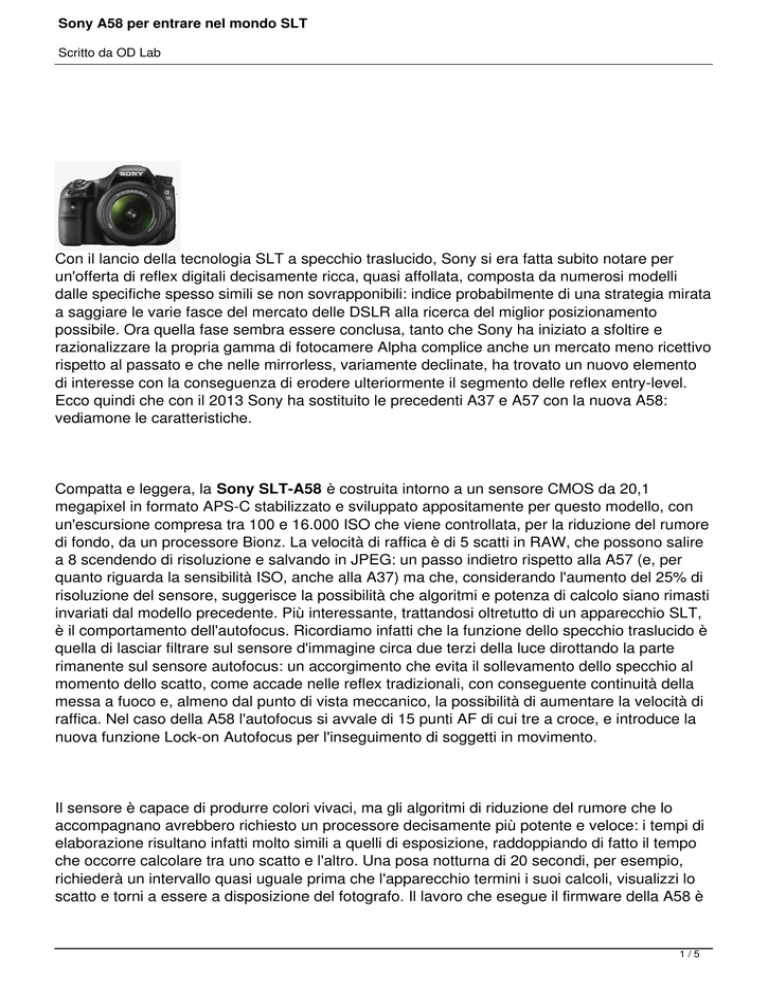 Sony A58 per entrare nel mondo SLT

Scritto da OD Lab

SONY

Con il lancio della tecnologia SLT a specchio traslucido, Sony si era fatta subito notare per un'offerta di reflex digitali decisamente ricca, quasi affollata, composta da numerosi modelli dalle specifiche spesso simili se non sovrapponibili: indice probabilmente di una strategia mirata a saggiare le varie fasce del mercato delle DSLR alla ricerca del miglior posizionamento possibile. Ora quella fase sembra essere conclusa, tanto che Sony ha iniziato a sfoltire e razionalizzare la propria gamma di fotocamere Alpha complice anche un mercato meno ricettivo rispetto al passato e che nelle mirrorless, variamente declinate, ha trovato un nuovo elemento di interesse con la conseguenza di erodere ulteriormente il segmento delle reflex entry-level. Ecco quindi che con il 2013 Sony ha sostituito le precedenti A37 e A57 con la nuova A58: vediamone le caratteristiche.

Compatta e leggera, la Sony SLT-A58 è costruita intorno a un sensore CMOS da 20,1 megapixel in formato APS-C stabilizzato e sviluppato appositamente per questo modello, con un'escursione compresa tra 100 e 16.000 ISO che viene controllata, per la riduzione del rumore di fondo, da un processore Bionz. La velocità di raffica è di 5 scatti in RAW, che possono salire a 8 scendendo di risoluzione e salvando in JPEG: un passo indietro rispetto alla A57 (e, per quanto riguarda la sensibilità ISO, anche alla A37) ma che, considerando l'aumento del 25% di risoluzione del sensore, suggerisce la possibilità che algoritmi e potenza di calcolo siano rimasti invariati dal modello precedente. Più interessante, trattandosi oltretutto di un apparecchio SLT, è il comportamento dell'autofocus. Ricordiamo infatti che la funzione dello specchio traslucido è quella di lasciar filtrare sul sensore d'immagine circa due terzi della luce dirottando la parte rimanente sul sensore autofocus: un accorgimento che evita il sollevamento dello specchio al momento dello scatto, come accade nelle reflex tradizionali, con conseguente continuità della messa a fuoco e, almeno dal punto di vista meccanico, la possibilità di aumentare la velocità di raffica. Nel caso della A58 l'autofocus si avvale di 15 punti AF di cui tre a croce, e introduce la nuova funzione Lock-on Autofocus per l'inseguimento di soggetti in movimento.

Il sensore è capace di produrre colori vivaci, ma gli algoritmi di riduzione del rumore che lo accompagnano avrebbero richiesto un processore decisamente più potente e veloce: i tempi di elaborazione risultano infatti molto simili a quelli di esposizione, raddoppiando di fatto il tempo che occorre calcolare tra uno scatto e l'altro. Una posa notturna di 20 secondi, per esempio, richiederà un intervallo quasi uguale prima che l'apparecchio termini i suoi calcoli, visualizzi lo scatto e torni a essere a disposizione del fotografo. Il lavoro che esegue il firmware della A58 è

1 / 5